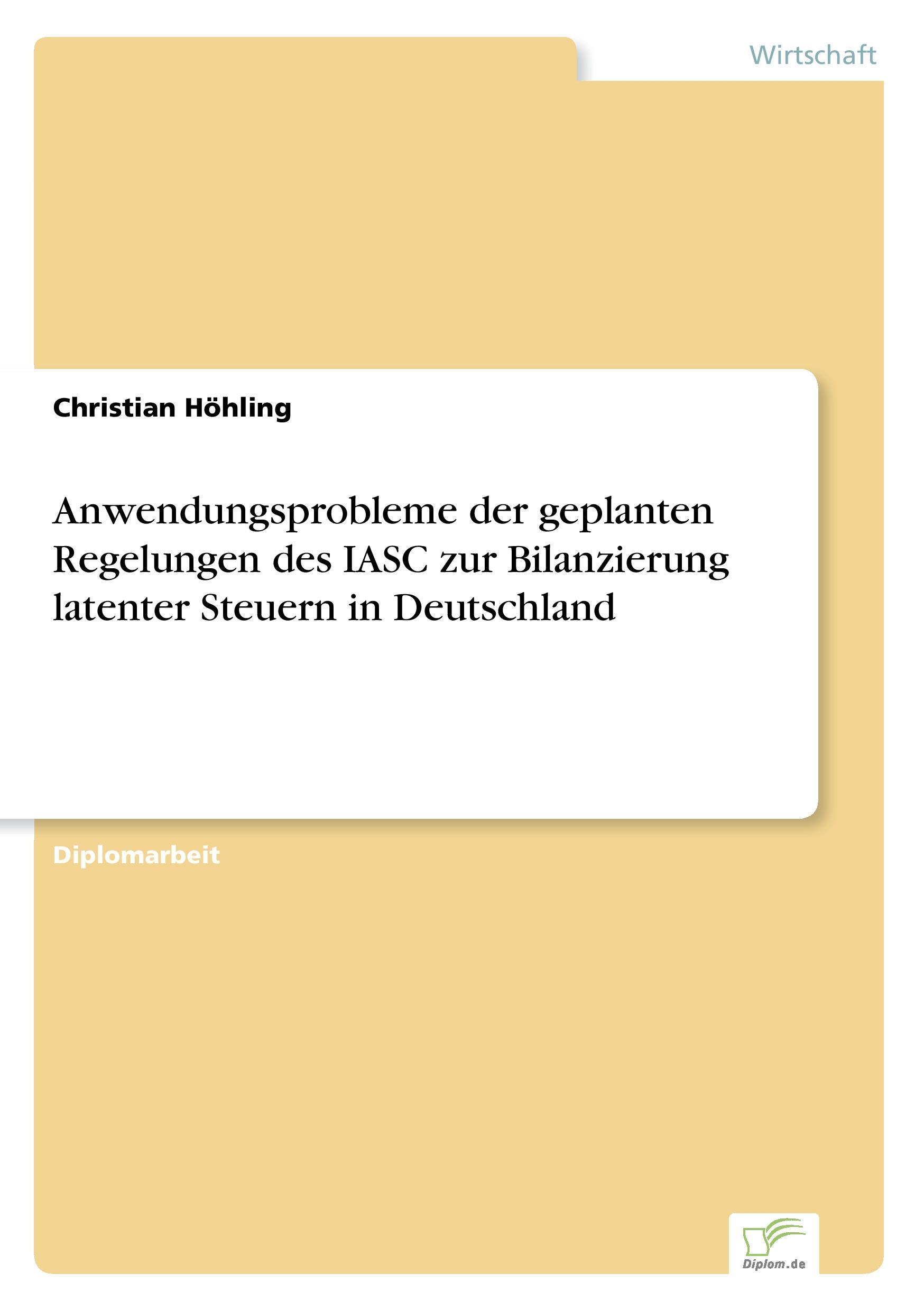 Wirtschaft

Christian Höhling

Anwendungsprobleme der geplanten Regelungen des IASC zur Bilanzierung latenter Steuern in Deutschland

Diplomarbeit

Diplom.de